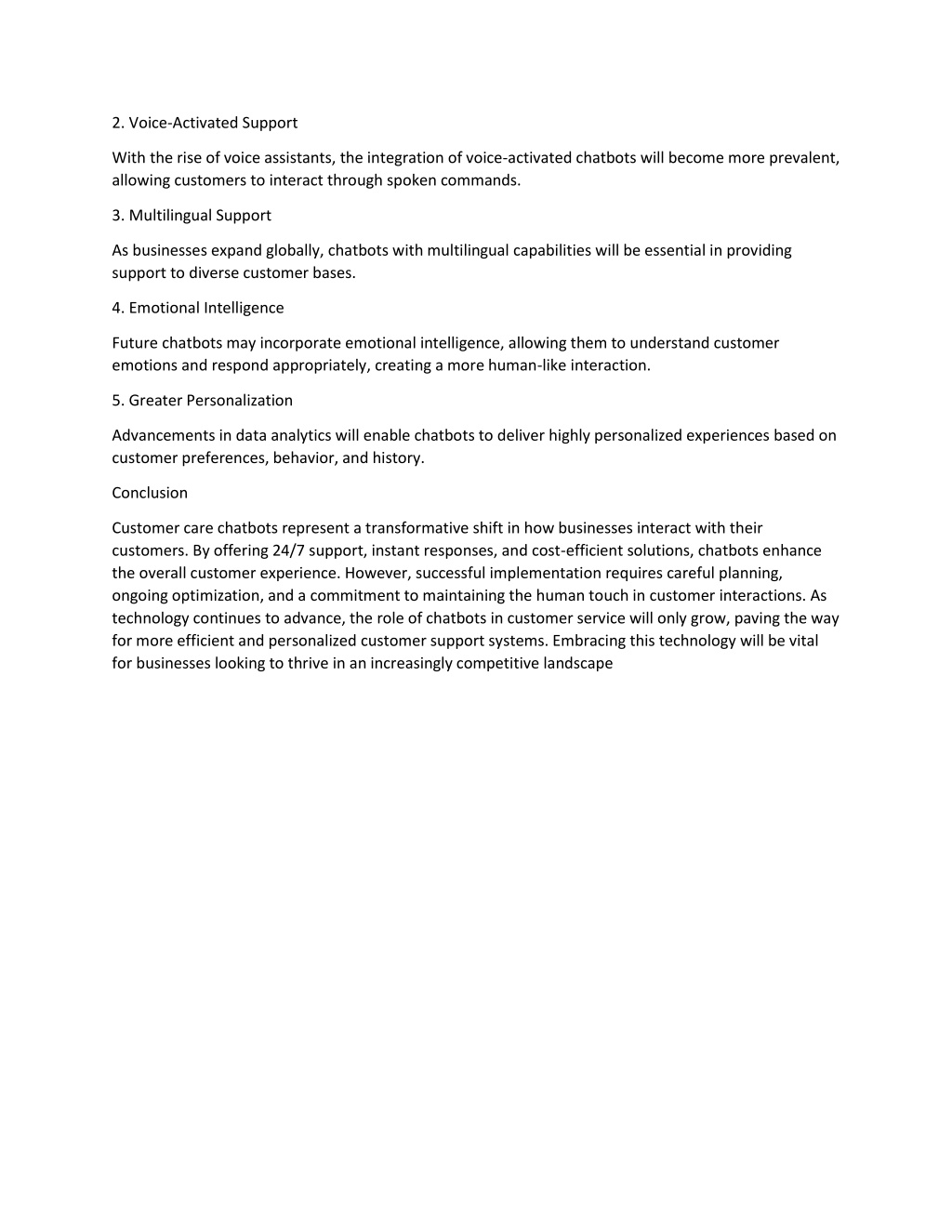 2. Voice-Activated Support

With the rise of voice assistants, the integration of voice-activated chatbots will become more prevalent, allowing customers to interact through spoken commands.

3. Multilingual Support

As businesses expand globally, chatbots with multilingual capabilities will be essential in providing support to diverse customer bases.

4. Emotional Intelligence

Future chatbots may incorporate emotional intelligence, allowing them to understand customer emotions and respond appropriately, creating a more human-like interaction.

5. Greater Personalization

Advancements in data analytics will enable chatbots to deliver highly personalized experiences based on customer preferences, behavior, and history.

Conclusion

Customer care chatbots represent a transformative shift in how businesses interact with their customers. By offering 24/7 support, instant responses, and cost-efficient solutions, chatbots enhance the overall customer experience. However, successful implementation requires careful planning, ongoing optimization, and a commitment to maintaining the human touch in customer interactions. As technology continues to advance, the role of chatbots in customer service will only grow, paving the way for more efficient and personalized customer support systems. Embracing this technology will be vital for businesses looking to thrive in an increasingly competitive landscape